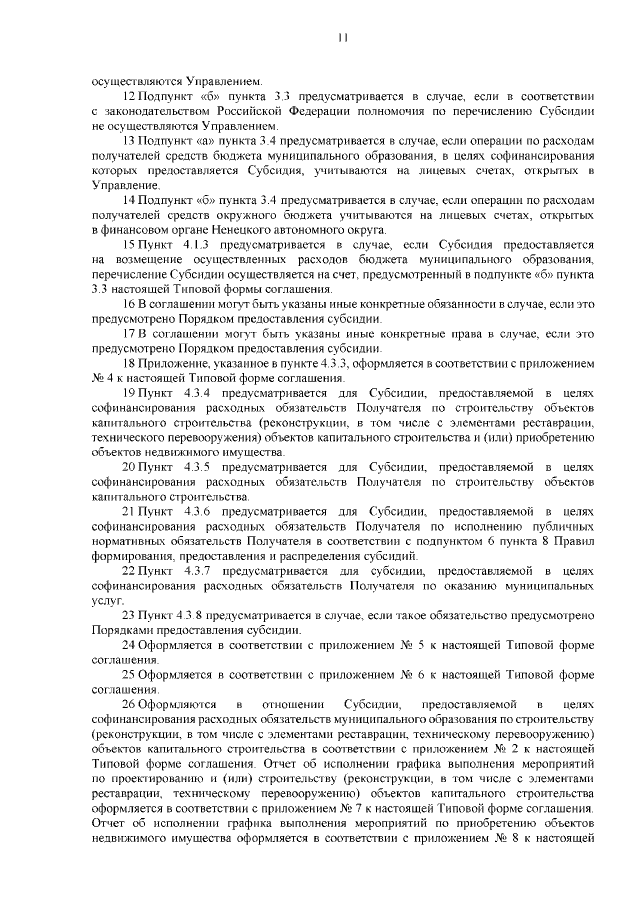 11

осуществляются Управлением.

12 Подпункт «б» пункта 3.3 предусматривается в случае, если в соответствии с законодательством Российской Федерации полномочия по перечислению Субсидии не осуществляются Управлением.

13 Подпункт «а» пункта 3.4 предусматривается в случае, если операции по расходам получателей средств бюджета муниципального образования, в целях софинансирования которых предоставляется Субсидия, учитываются на лицевых счетах, открытых в Управление.

14 Подпункт «б» пункта 3.4 предусматривается в случае, если операции по расходам получателей средств окружного бюджета учитываются на лицевых счетах, открытых в финансовом органе Ненецкого автономного округа.

15 Пункт 4.1.3 предусматривается в случае, если Субсидия предоставляется на возмещение осуществленных расходов бюджета муниципального образования, перечисление Субсидии осуществляется на счет, предусмотренный в подпункте «б» пункта 3.3 настоящей Типовой формы соглашения.

16 В соглашении могут быть указаны иные конкретные обязанности в случае, если это предусмотрено Порядком предоставления субсидии.

17 В соглашении могут быть указаны иные конкретные права в случае, если это предусмотрено Порядком предоставления субсидии.

18 Приложение, указанное в пункте 4.3.3, оформляется в соответствии с приложением № 4 к настоящей Типовой форме соглашения.

19 Пункт 4.3.4 предусматривается для Субсидии, предоставляемой в целях софинансирования расходных обязательств Получателя по строительству объектов капитального строительства (реконструкции, в том числе с элементами реставрации, технического перевооружения) объектов капитального строительства и (или) приобретению объектов недвижимого имущества.

20 Пункт 4.3.5 предусматривается для Субсидии, предоставляемой в целях софинансирования расходных обязательств Получателя по строительству объектов капитального строительства.

21 Пункт 4.3.6 предусматривается для Субсидии, предоставляемой в целях софинансирования расходных обязательств Получателя по исполнению публичных нормативных обязательств Получателя в соответствии с подпунктом 6 пункта 8 Правил формирования, предоставления и распределения субсидий.

22 Пункт 4.3.7 предусматривается для субсидии, предоставляемой в целях софинансирования расходных обязательств Получателя по оказанию муниципальных услуг.

23 Пункт 4.3.8 предусматривается в случае, если такое обязательство предусмотрено Порядками предоставления субсидии.

24 Оформляется в соответствии с приложением № 5 к настоящей Типовой форме соглашения.

25 Оформляется в соответствии с приложением № 6 к настоящей Типовой форме соглашения.

26 Оформляются в отношении Субсидии, предоставляемой в целях софинансирования расходных обязательств муниципального образования по строительству (реконструкции, в том числе с элементами реставрации, техническому перевооружению) объектов капитального строительства в соответствии с приложением № 2 к настоящей Типовой форме соглашения. Отчет об исполнении графика выполнения мероприятий по проектированию и (или) строительству (реконструкции, в том числе с элементами реставрации, техническому перевооружению) объектов капитального строительства оформляется в соответствии с приложением № 7 к настоящей Типовой форме соглашения. Отчет об исполнении графика выполнения мероприятий по приобретению объектов недвижимого имущества оформляется в соответствии с приложением № 8 к настоящей